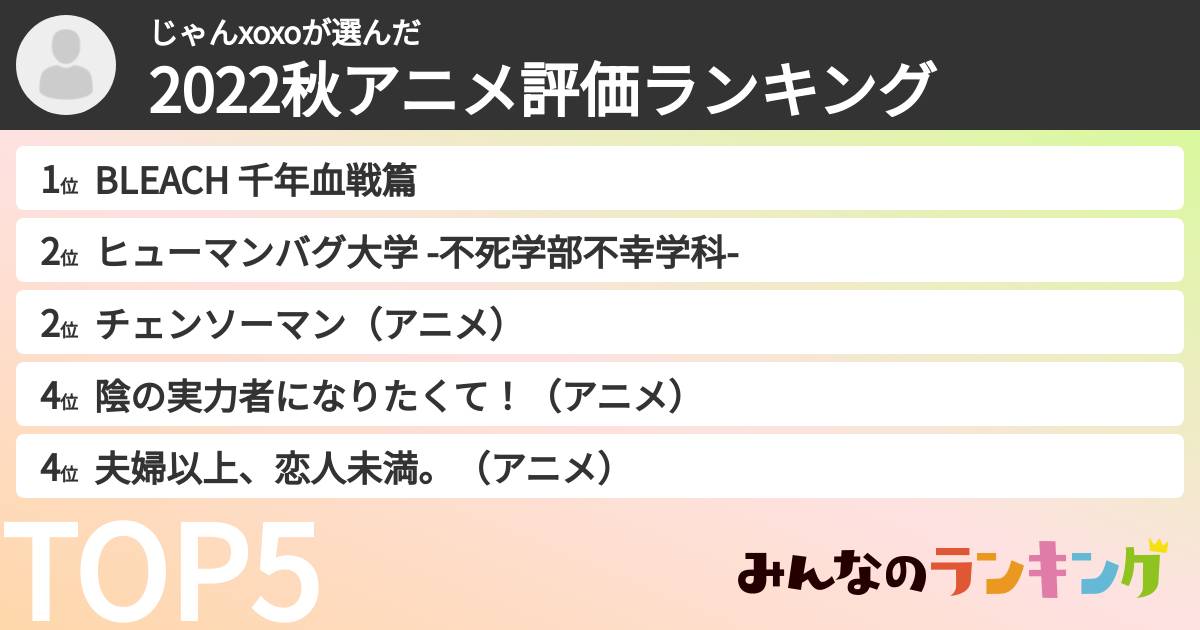 じゃんxoxoが選んだ
2022秋アニメ評価ランキング

1位 BLEACH 千年血戦篇
2位 ヒューマンバグ大学 -不死学部不幸学科-
2位 チェンソーマン（アニメ）
4位 陰の実力者になりたくて！（アニメ）
4位 夫婦以上、恋人未満。（アニメ）

TOP5

みんなのランキング